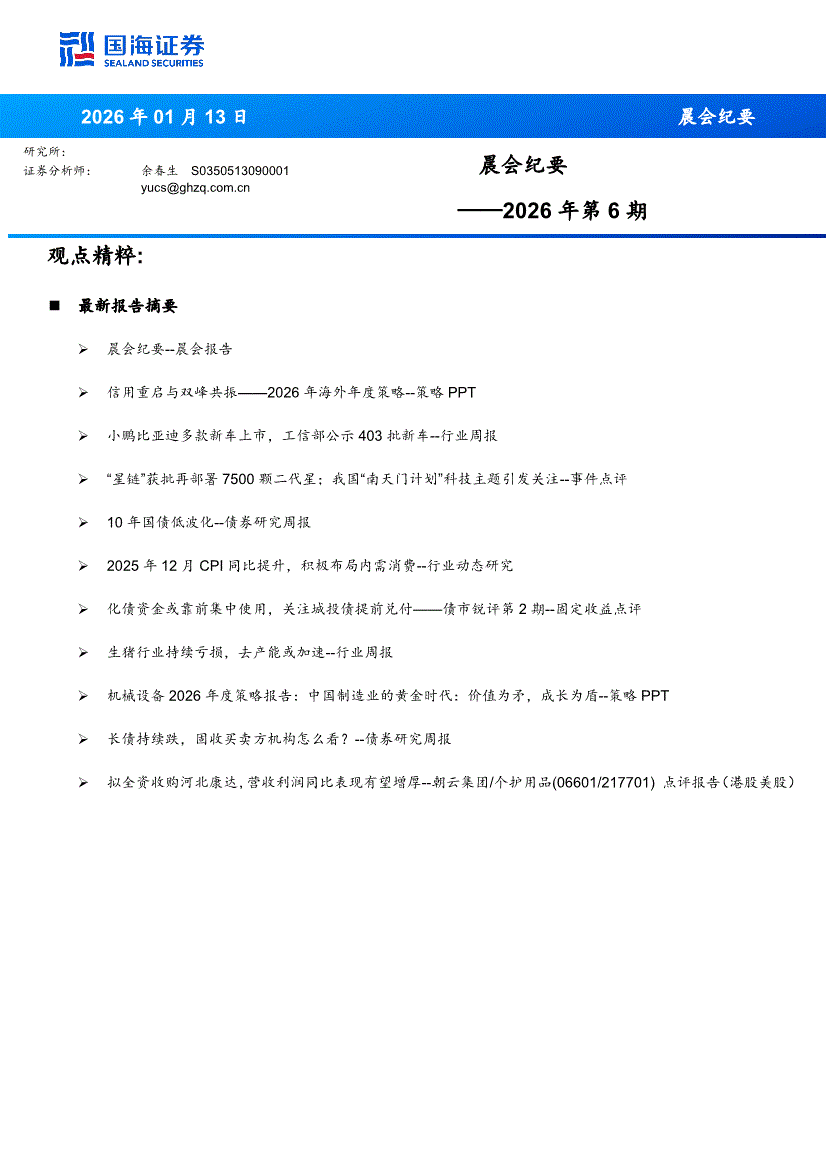 国海证券
SEALAND SECURITIES

2026 年 01 月 13 日

晨会纪要

研究所:
证券分析师: 余春生 S0350513090001
yucs@ghzq.com.cn

晨会纪要
——2026 年第 6 期

观点精粹:

■ 最新报告摘要

➢ 晨会纪要--晨会报告

➢ 信用重启与双峰共振——2026 年海外年度策略--策略 PPT

➢ 小鹏比亚迪多款新车上市，工信部公示 403 批新车--行业周报

➢ “星链”获批再部署 7500 颗二代星；我国“南天门计划”科技主题引发关注--事件点评

➢ 10 年国债低波化--债券研究周报

➢ 2025 年 12 月 CPI 同比提升，积极布局内需消费--行业动态研究

➢ 化债资金或靠前集中使用，关注城投债提前兑付——债市锐评第 2 期--固定收益点评

➢ 生猪行业持续亏损，去产能或加速--行业周报

➢ 机械设备 2026 年度策略报告：中国制造业的黄金时代：价值为矛，成长为盾--策略 PPT

➢ 长债持续跌，固收买卖方机构怎么看？--债券研究周报

➢ 拟全资收购河北康达，营收利润同比表现有望增厚--朝云集团/个护用品(06601/217701) 点评报告(港股美股)